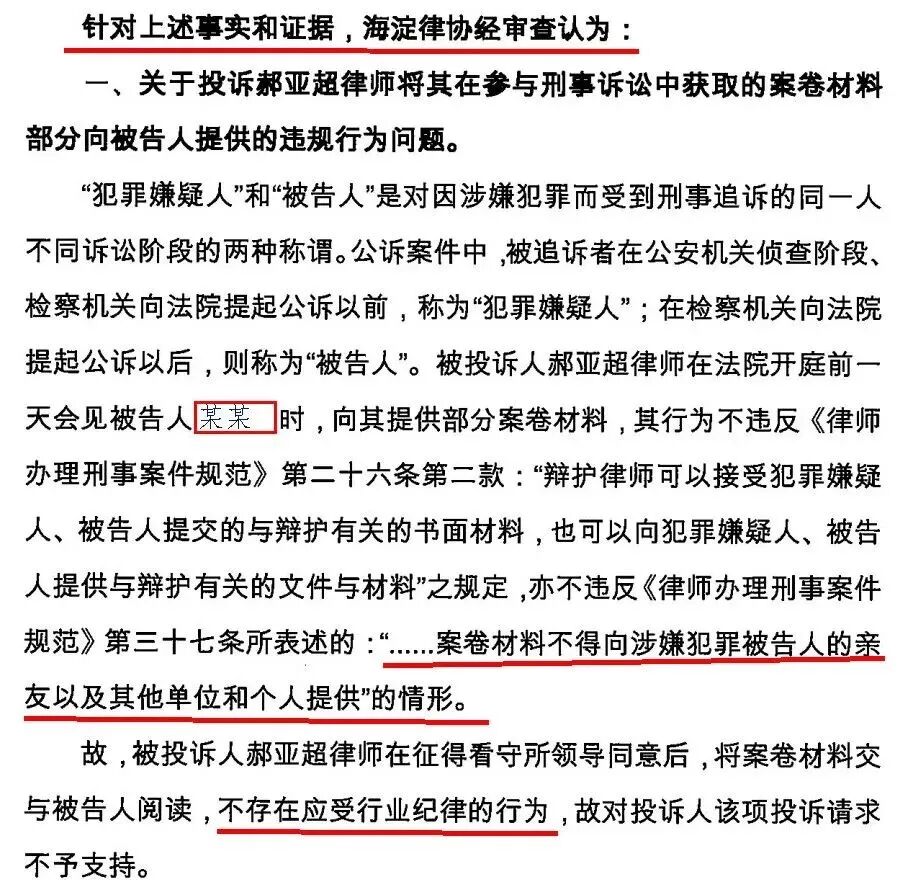 针对上述事实和证据，海淀律协经审查认为：

一、关于投诉郝亚超律师将其在参与刑事诉讼中获取的案卷材料部分向被告人提供的违规行为问题。

“犯罪嫌疑人”和“被告人”是对因涉嫌犯罪而受到刑事追诉的同一人不同诉讼阶段的两种称谓。公诉案件中，被追诉者在公安机关侦查阶段、检察机关向法院提起公诉以前，称为“犯罪嫌疑人”；在检察机关向法院提起公诉以后，则称为“被告人”。被投诉人郝亚超律师在法院开庭前一天会见被告人某某时，向其提供部分案卷材料，其行为不违反《律师办理刑事案件规范》第二十六条第二款：“辩护律师可以接受犯罪嫌疑人、被告人提交的与辩护有关的书面材料，也可以向犯罪嫌疑人、被告人提供与辩护有关的文件与材料”之规定，亦不违反《律师办理刑事案件规范》第三十七条所表述的：“……案卷材料不得向涉嫌犯罪被告人的亲友以及其他单位和个人提供”的情形。

故，被投诉人郝亚超律师在征得看守所领导同意后，将案卷材料交与被告人阅读，不存在应受行业纪律的行为，故对投诉人该项投诉请求不予支持。